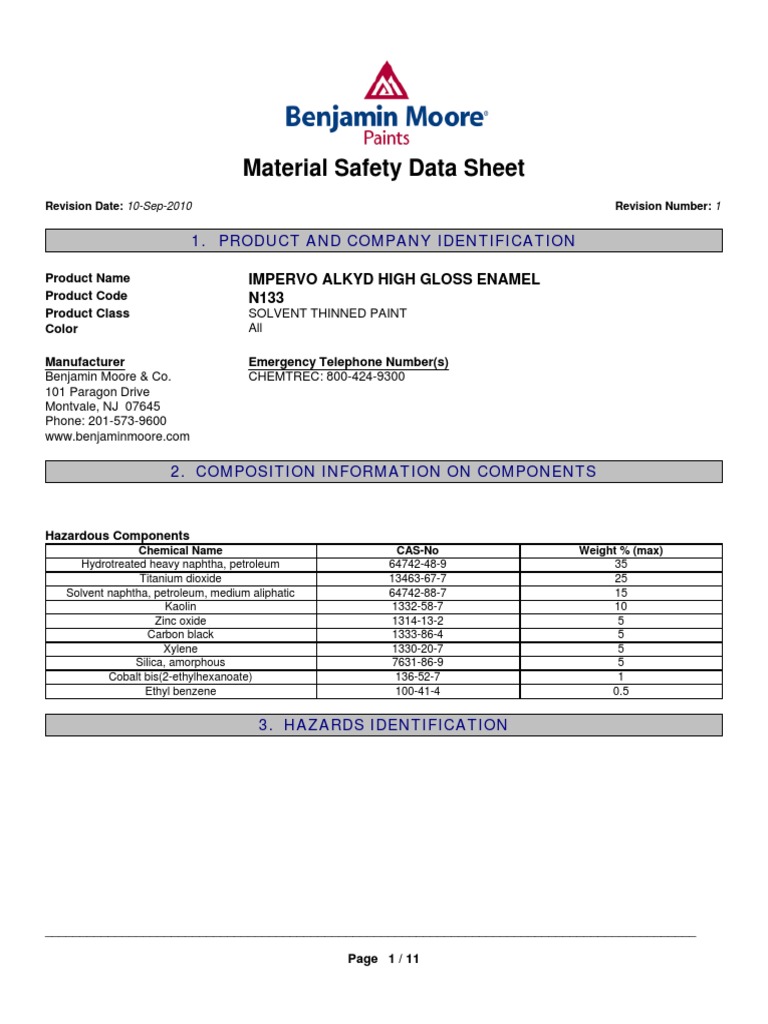 Benjamin Moore®
Paints

Material Safety Data Sheet

Revision Date: 10-Sep-2010

Revision Number: 1

1. PRODUCT AND COMPANY IDENTIFICATION

Product Name IMPERVO ALKYD HIGH GLOSS ENAMEL
Product Code N133
Product Class SOLVENT THINNED PAINT
Color All

Manufacturer
Benjamin Moore & Co.
101 Paragon Drive
Montvale, NJ 07645
Phone: 201-573-9600
www.benjaminmoore.com

Emergency Telephone Number(s)
CHEMTREC: 800-424-9300

2. COMPOSITION INFORMATION ON COMPONENTS

Hazardous Components

| Chemical Name | CAS-No | Weight % (max) |
|---|---|---|
| Hydrotreated heavy naphtha, petroleum | 64742-48-9 | 35 |
| Titanium dioxide | 13463-67-7 | 25 |
| Solvent naphtha, petroleum, medium aliphatic | 64742-88-7 | 15 |
| Kaolin | 1332-58-7 | 10 |
| Zinc oxide | 1314-13-2 | 5 |
| Carbon black | 1333-86-4 | 5 |
| Xylene | 1330-20-7 | 5 |
| Silica, amorphous | 7631-86-9 | 5 |
| Cobalt bis(2-ethylhexanoate) | 136-52-7 | 1 |
| Ethyl benzene | 100-41-4 | 0.5 |

3. HAZARDS IDENTIFICATION

Page 1 / 11